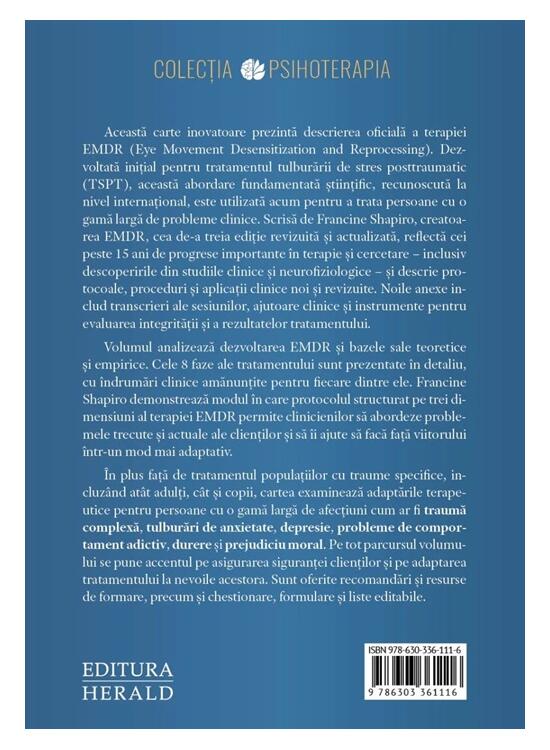 COLECȚIA PSIHOTERAPIA

Această carte inovatoare prezintă descrierea oficială a terapiei EMDR (Eye Movement Desensitization and Reprocessing). Dezvoltată inițial pentru tratamentul tulburării de stres posttraumatic (TSPT), această abordare fundamentată științific, recunoscută la nivel internațional, este utilizată acum pentru a trata persoane cu o gamă largă de probleme clinice. Scrisă de Francine Shapiro, creatoarea EMDR, cea de-a treia ediție revizuită și actualizată, reflectă cei peste 15 ani de progrese importante în terapie și cercetare – inclusiv descoperirile din studiile clinice și neurofiziologice – și descrie protocoale, proceduri și aplicații clinice noi și revizuite. Noile anexe includ transcrieri ale sesiunilor, ajutoare clinice și instrumente pentru evaluarea integrității și a rezultatelor tratamentului.

Volumul analizează dezvoltarea EMDR și bazele sale teoretice și empirice. Cele 8 faze ale tratamentului sunt prezentate în detaliu, cu îndrumări clinice amănunțite pentru fiecare dintre ele. Francine Shapiro demonstrează modul în care protocolul structurat pe trei dimensiuni al terapiei EMDR permite clinicienilor să abordeze problemele trecute și actuale ale clienților și să îi ajute să facă față viitorului într-un mod mai adaptativ.

În plus față de tratamentul populațiilor cu traume specifice, incluzând atât adulți, cât și copii, cartea examinează adaptările terapeutice pentru persoane cu o gamă largă de afecțiuni cum ar fi traumă complexă, tulburări de anxietate, depresie, probleme de comportament adictiv, durere și prejudiciu moral. Pe tot parcursul volumului se pune accentul pe asigurarea siguranței clienților și pe adaptarea tratamentului la nevoile acestora. Sunt oferite recomandări și resurse de formare, precum și chestionare, formulare și liste editabile.

EDITURA
HERALD

ISBN 978-630-336-111-6
9 786303 361116